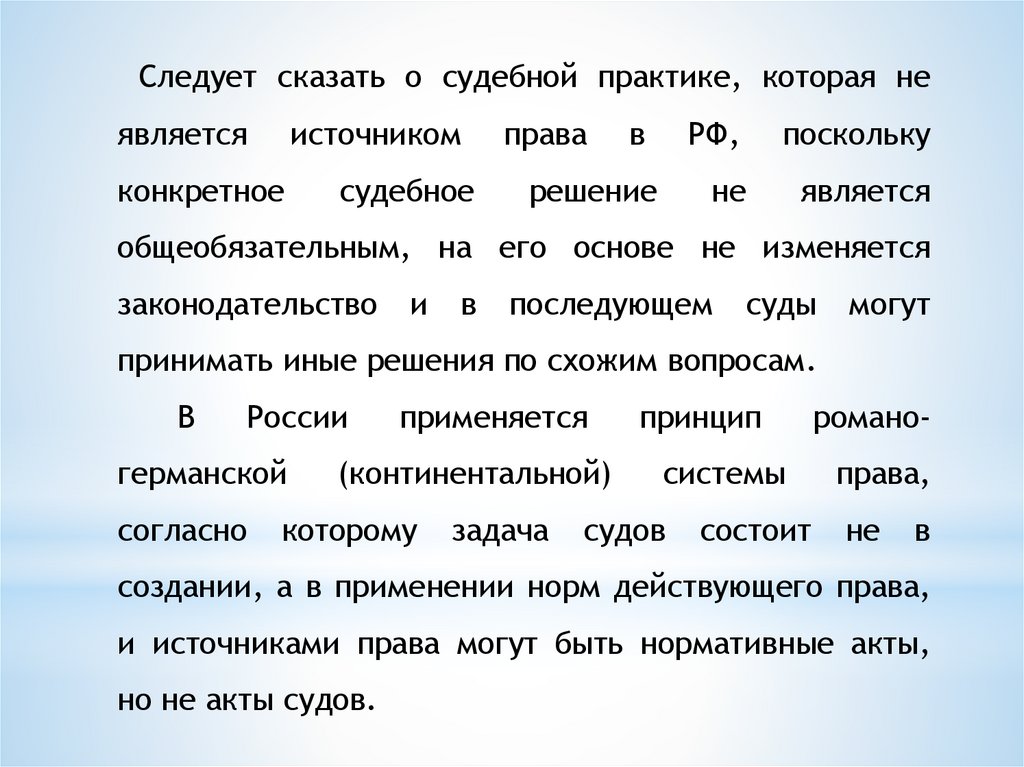 Следует сказать о судебной практике, которая не является источником права в РФ, поскольку конкретное судебное решение не является общеобязательным, на его основе не изменяется законодательство и в последующем суды могут принимать иные решения по схожим вопросам.

В России применяется принцип романо-германской (континентальной) системы права, согласно которому задача судов состоит не в создании, а в применении норм действующего права, и источниками права могут быть нормативные акты, но не акты судов.